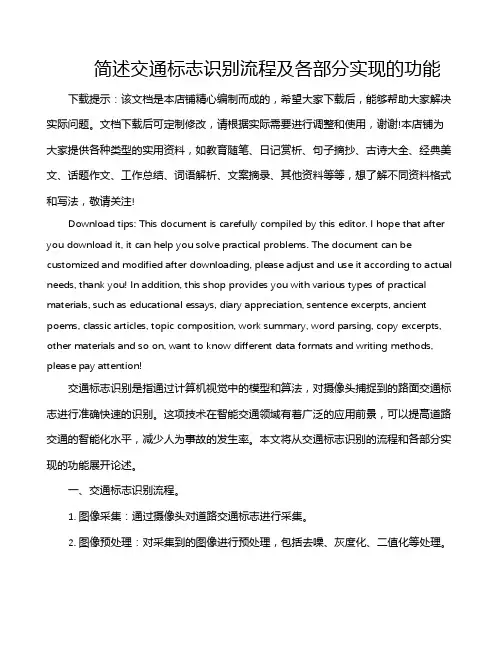 简述交通标志识别流程及各部分实现的功能

下载提示：该文档是本店铺精心编制而成的，希望大家下载后，能够帮助大家解决实际问题。文档下载后可定制修改，请根据实际需要进行调整和使用，谢谢!本店铺为大家提供各种类型的实用资料，如教育随笔、日记赏析、句子摘抄、古诗大全、经典美文、话题作文、工作总结、词语解析、文案摘录、其他资料等等，想了解不同资料格式和写法，敬请关注!

Download tips: This document is carefully compiled by this editor. I hope that after you download it, it can help you solve practical problems. The document can be customized and modified after downloading, please adjust and use it according to actual needs, thank you! In addition, this shop provides you with various types of practical materials, such as educational essays, diary appreciation, sentence excerpts, ancient poems, classic articles, topic composition, work summary, word parsing, copy excerpts, other materials and so on, want to know different data formats and writing methods, please pay attention!

交通标志识别是指通过计算机视觉中的模型和算法，对摄像头捕捉到的路面交通标志进行准确快速的识别。这项技术在智能交通领域有着广泛的应用前景，可以提高道路交通的智能化水平，减少人为事故的发生率。本文将从交通标志识别的流程和各部分实现的功能展开论述。

一、交通标志识别流程。

1. 图像采集：通过摄像头对道路交通标志进行采集。

2. 图像预处理：对采集到的图像进行预处理，包括去噪、灰度化、二值化等处理。